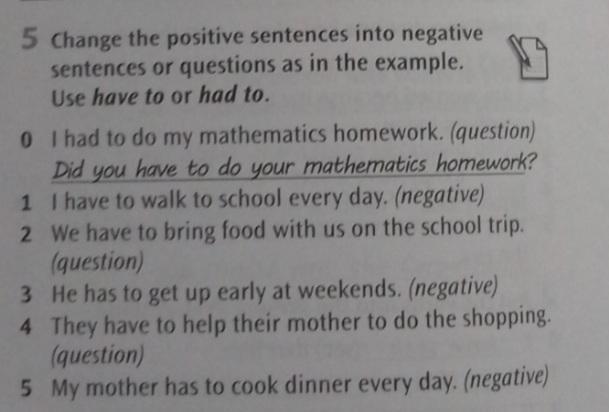 5 Change the positive sentences into negative sentences or questions as in the example. Use have to or had to.

0 I had to do my mathematics homework. (question)
Did you have to do your mathematics homework?

1 I have to walk to school every day. (negative)

2 We have to bring food with us on the school trip. (question)

3 He has to get up early at weekends. (negative)

4 They have to help their mother to do the shopping. (question)

5 My mother has to cook dinner every day. (negative)